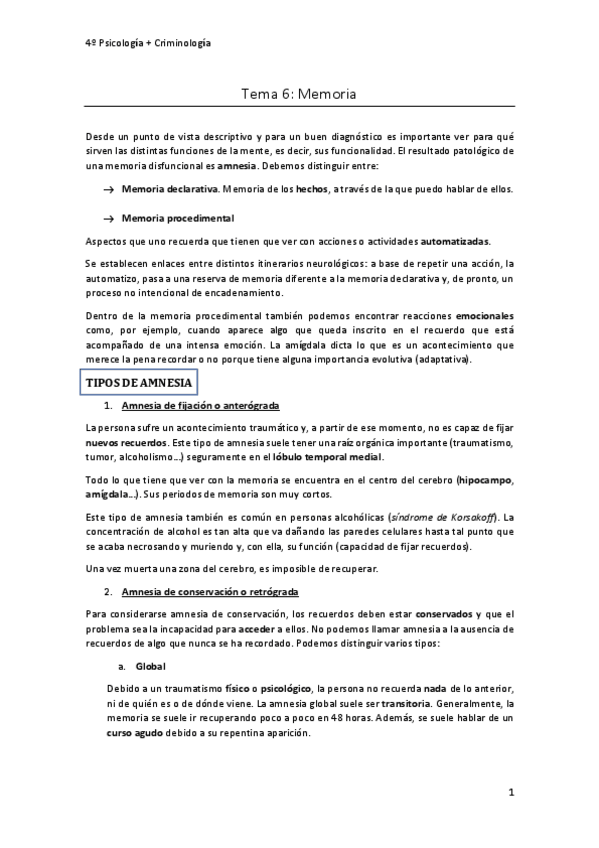 4º Psicología + Criminología

Tema 6: Memoria

Desde un punto de vista descriptivo y para un buen diagnóstico es importante ver para qué sirven las distintas funciones de la mente, es decir, sus funcionalidad. El resultado patológico de una memoria disfuncional es amnesia. Debemos distinguir entre:

→ Memoria declarativa. Memoria de los hechos, a través de la que puedo hablar de ellos.

→ Memoria procedimental

Aspectos que uno recuerda que tienen que ver con acciones o actividades automatizadas.

Se establecen enlaces entre distintos itinerarios neurológicos: a base de repetir una acción, la automatizo, pasa a una reserva de memoria diferente a la memoria declarativa y, de pronto, un proceso no intencional de encadenamiento.

Dentro de la memoria procedimental también podemos encontrar reacciones emocionales como, por ejemplo, cuando aparece algo que queda inscrito en el recuerdo que está acompañado de una intensa emoción. La amígdala dicta lo que es un acontecimiento que merece la pena recordar o no porque tiene alguna importancia evolutiva (adaptativa).

TIPOS DE AMNESIA

1. Amnesia de fijación o anterógrada

La persona sufre un acontecimiento traumático y, a partir de ese momento, no es capaz de fijar nuevos recuerdos. Este tipo de amnesia suele tener una raíz orgánica importante (traumatismo, tumor, alcoholismo…) seguramente en el lóbulo temporal medial.

Todo lo que tiene que ver con la memoria se encuentra en el centro del cerebro (hipocampo, amígdala…). Sus periodos de memoria son muy cortos.

Este tipo de amnesia también es común en personas alcohólicas (síndrome de Korsakoff). La concentración de alcohol es tan alta que va dañando las paredes celulares hasta tal punto que se acaba necrosando y muriendo y, con ella, su función (capacidad de fijar recuerdos).

Una vez muerta una zona del cerebro, es imposible de recuperar.

2. Amnesia de conservación o retrógrada

Para considerarse amnesia de conservación, los recuerdos deben estar conservados y que el problema sea la incapacidad para acceder a ellos. No podemos llamar amnesia a la ausencia de recuerdos de algo que nunca se ha recordado. Podemos distinguir varios tipos:

a. Global

Debido a un traumatismo físico o psicológico, la persona no recuerda nada de lo anterior, ni de quién es o de dónde viene. La amnesia global suele ser transitoria. Generalmente, la memoria se suele ir recuperando poco a poco en 48 horas. Además, se suele hablar de un curso agudo debido a su repentina aparición.

1